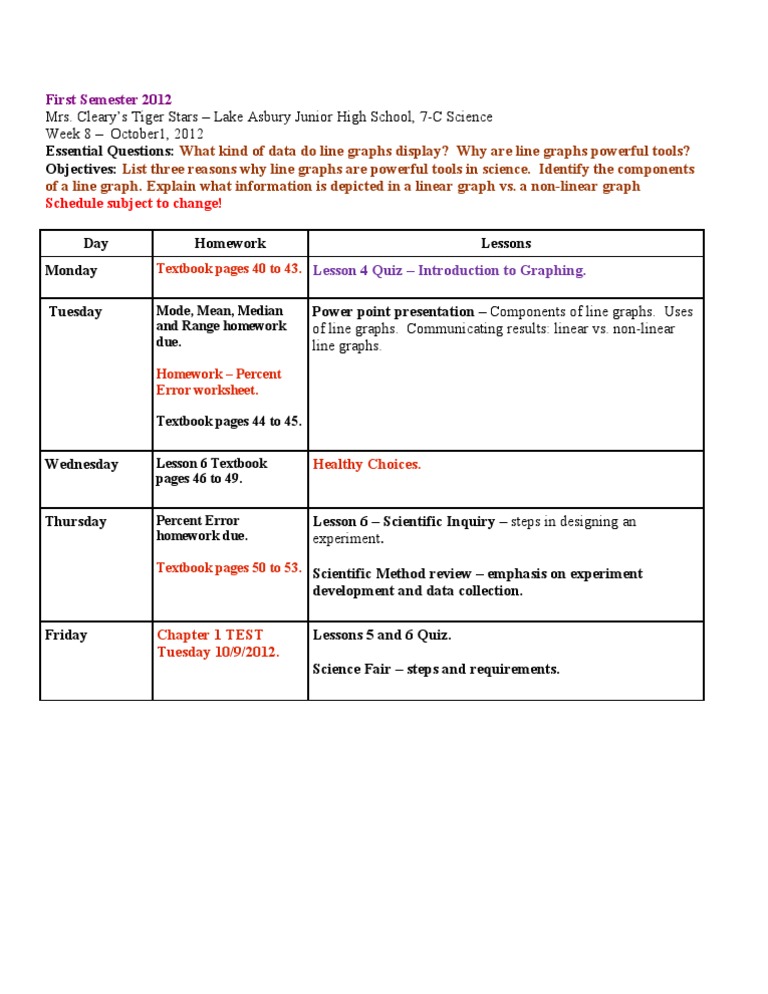 First Semester 2012
Mrs. Cleary's Tiger Stars – Lake Asbury Junior High School, 7-C Science
Week 8 – October1, 2012
Essential Questions: What kind of data do line graphs display? Why are line graphs powerful tools?
Objectives: List three reasons why line graphs are powerful tools in science. Identify the components of a line graph. Explain what information is depicted in a linear graph vs. a non-linear graph
Schedule subject to change!

| Day | Homework | Lessons |
|---|---|---|
| Monday | Textbook pages 40 to 43. | Lesson 4 Quiz – Introduction to Graphing. |
| Tuesday | Mode, Mean, Median and Range homework due. Homework – Percent Error worksheet. Textbook pages 44 to 45. | Power point presentation – Components of line graphs. Uses of line graphs. Communicating results: linear vs. non-linear line graphs. |
| Wednesday | Lesson 6 Textbook pages 46 to 49. | Healthy Choices. |
| Thursday | Percent Error homework due. Textbook pages 50 to 53. | Lesson 6 – Scientific Inquiry – steps in designing an experiment. Scientific Method review – emphasis on experiment development and data collection. |
| Friday | Chapter 1 TEST Tuesday 10/9/2012. | Lessons 5 and 6 Quiz. Science Fair – steps and requirements. |